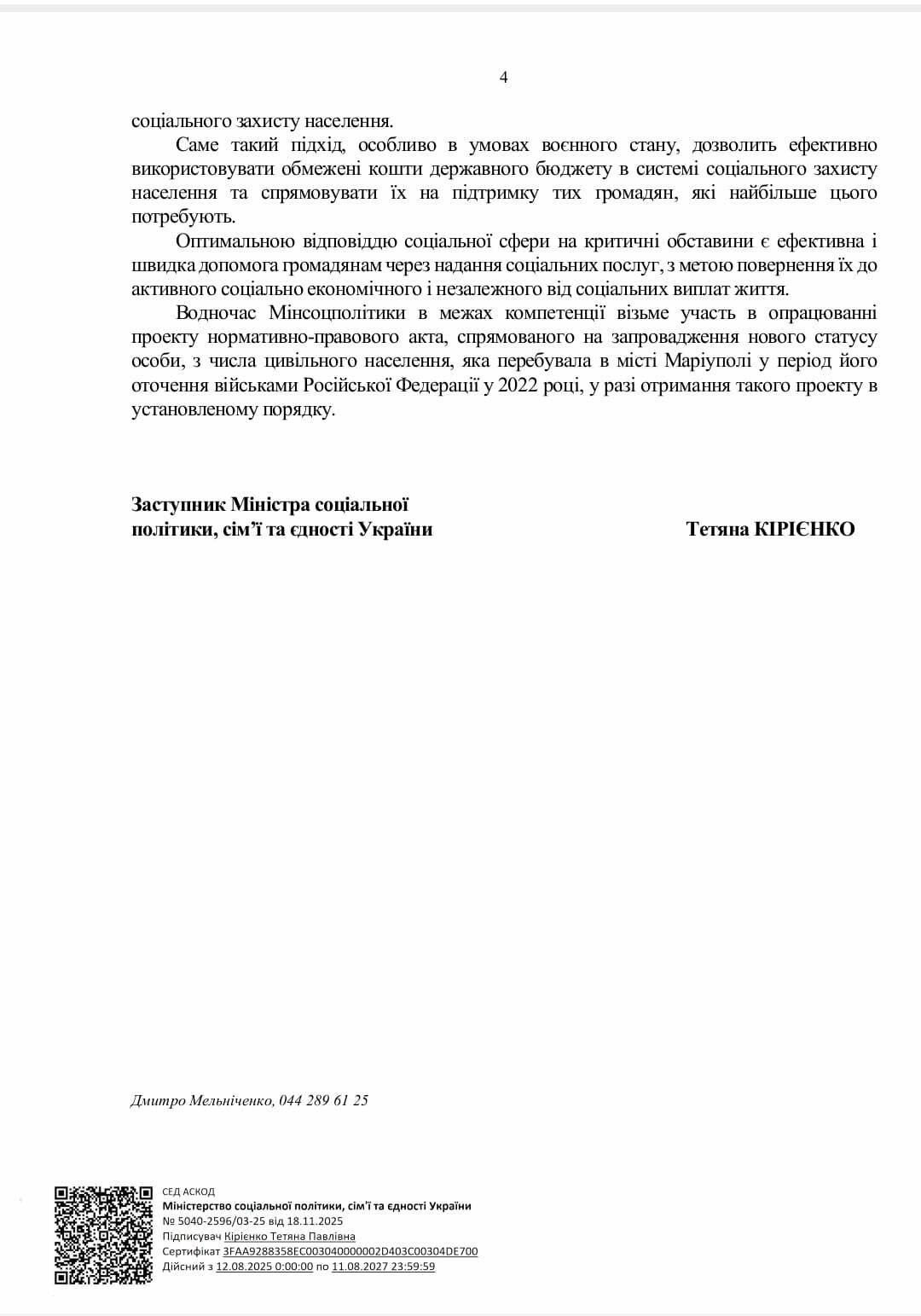 4

соціального захисту населення.

Саме такий підхід, особливо в умовах воєнного стану, дозволить ефективно використовувати обмежені кошти державного бюджету в системі соціального захисту населення та спрямовувати їх на підтримку тих громадян, які найбільше цього потребують.

Оптимальною відповіддю соціальної сфери на критичні обставини є ефективна і швидка допомога громадянам через надання соціальних послуг, з метою повернення їх до активного соціально економічного і незалежного від соціальних виплат життя.

Водночас Мінсоцполітики в межах компетенції візьме участь в опрацюванні проекту нормативно-правового акта, спрямованого на запровадження нового статусу особи, з числа цивільного населення, яка перебувала в місті Маріуполі у період його оточення військами Російської Федерації у 2022 році, у разі отримання такого проекту в установленому порядку.

Заступник Міністра соціальної політики, сім'ї та єдності України

Тетяна КІРІЄНКО

Дмитро Мельніченко, 044 289 61 25

СЕД АСКОД
Міністерство соціальної політики, сім'ї та єдності України
№ 5040-2596/03-25 від 18.11.2025
Підписувач Кірієнко Тетяна Павлівна
Сертифікат 3FAA9288358EC003040000002D403C00304DE700
Дійсний з 12.08.2025 0:00:00 по 11.08.2027 23:59:59